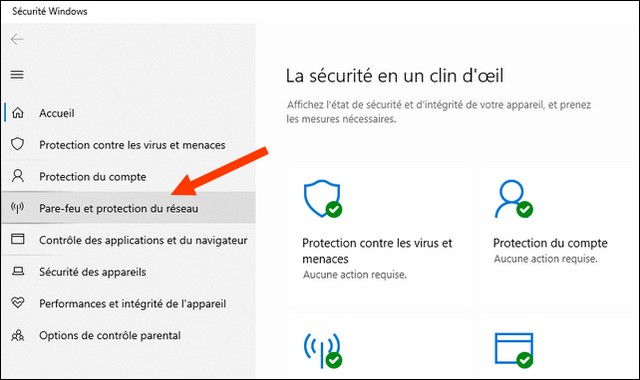 Sécurité Windows

Accueil

Protection contre les virus et menaces

Protection du compte

Pare-feu et protection du réseau

Contrôle des applications et du navigateur

Sécurité des appareils

Performances et intégrité de l'appareil

Options de contrôle parental

La sécurité en un clin d'œil

Affichez l'état de sécurité et d'intégrité de votre appareil, et prenez les mesures nécessaires.

Protection contre les virus et menaces
Aucune action requise.

Protection du compte
Aucune action requise.